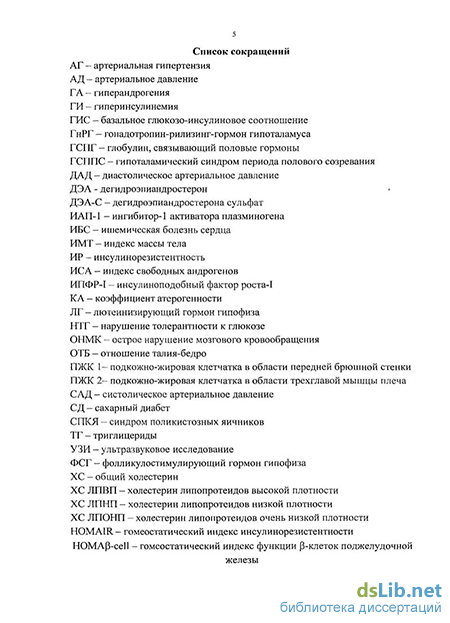 5

Список сокращений

АГ – артериальная гипертензия
АД – артериальное давление
ГА – гиперандрогения
ГИ – гиперинсулинемия
ГИС – базальное глюкозо-инсулиновое соотношение
ГнРГ – гонадотропин-рилизинг-гормон гипоталамуса
ГСПГ – глобулин, связывающий половые гормоны
ГСППС – гипоталамический синдром периода полового созревания
ДАД – диастолическое артериальное давление
ДЭА - дегидроэпиандростерон
ДЭА-С – дегидроэпиандростерона сульфат
ИАП-1 – ингибитор-1 активатора плазминогена
ИБС – ишемическая болезнь сердца
ИМТ – индекс массы тела
ИР – инсулинорезистентность
ИСА – индекс свободных андрогенов
ИПФР-I – инсулиноподобный фактор роста-I
КА – коэффициент атерогенности
ЛГ – лютеинизирующий гормон гипофиза
НТГ – нарушение толерантности к глюкозе
ОНМК – острое нарушение мозгового кровообращения
ОТБ – отношение талия-бедро
ПЖК 1– подкожно-жировая клетчатка в области передней брюшной стенки
ПЖК 2– подкожно-жировая клетчатка в области трехглавой мышцы плеча
САД – систолическое артериальное давление
СД – сахарный диабет
СПКЯ – синдром поликистозных яичников
ТГ – триглицериды
УЗИ – ультразвуковое исследование
ФСГ – фолликулостимулирующий гормон гипофиза
ХС – общий холестерин
ХС ЛПВП – холестерин липопротеидов высокой плотности
ХС ЛПНП – холестерин липопротеидов низкой плотности
ХС ЛПОНП – холестерин липопротеидов очень низкой плотности
HOMAIR – гомеостатический индекс инсулинорезистентности
HOMAβ-cell – гомеостатический индекс функции β-клеток поджелудочной железы

dsLib.net
библиотека диссертаций